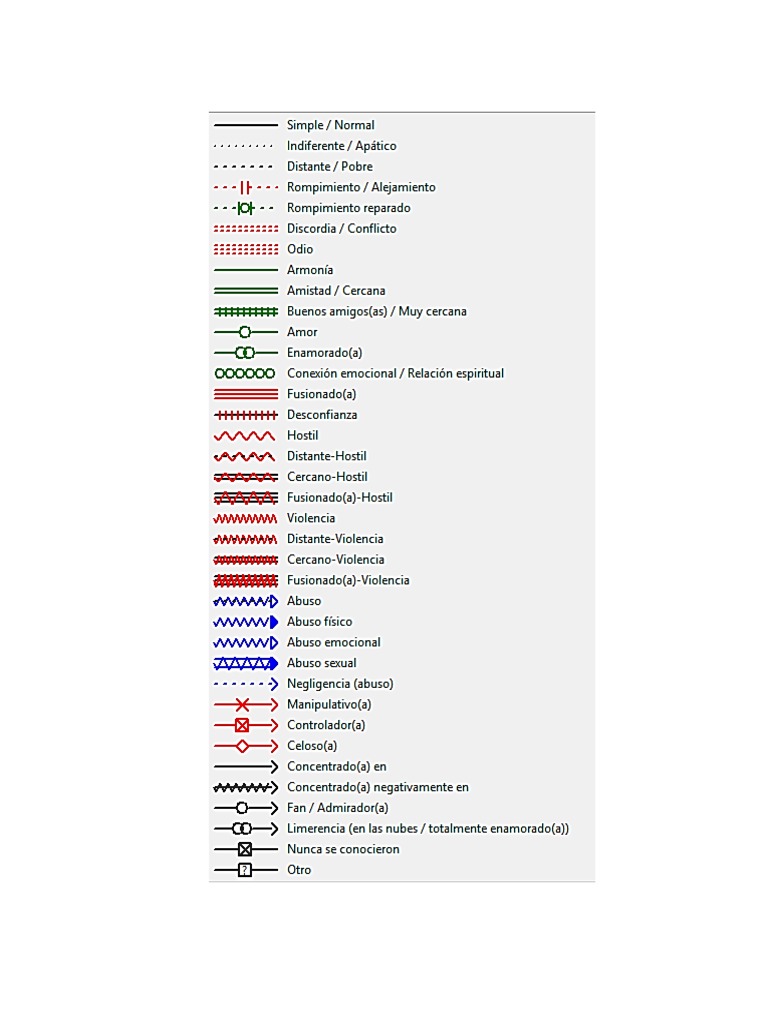 Simple / Normal
Indiferente / Apático
Distante / Pobre
Rompimiento / Alejamiento
Rompimiento reparado
Discordia / Conflicto
Odio
Armonía
Amistad / Cercana
Buenos amigos(as) / Muy cercana
Amor
Enamorado(a)
Conexión emocional / Relación espiritual
Fusionado(a)
Desconfianza
Hostil
Distante-Hostil
Cercano-Hostil
Fusionado(a)-Hostil
Violencia
Distante-Violencia
Cercano-Violencia
Fusionado(a)-Violencia
Abuso
Abuso físico
Abuso emocional
Abuso sexual
Negligencia (abuso)
Manipulativo(a)
Controlador(a)
Celoso(a)
Concentrado(a) en
Concentrado(a) negativamente en
Fan / Admirador(a)
Limerencia (en las nubes / totalmente enamorado(a))
Nunca se conocieron
?
Otro